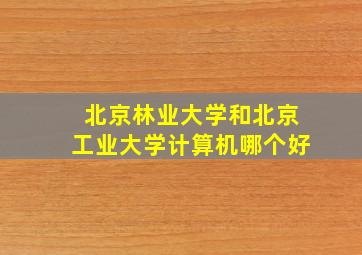 北京林业大学和北京工业大学计算机哪个好